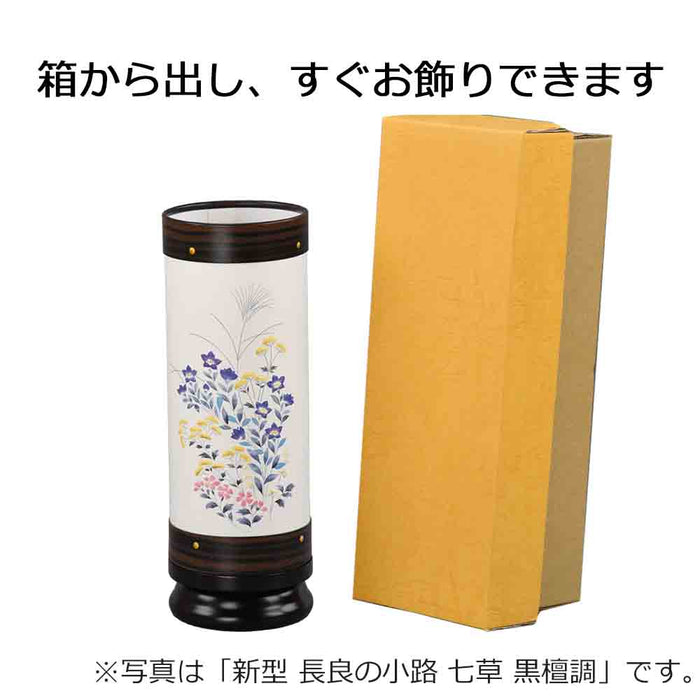 箱から出し、すぐお飾りできます

※写真は「新型 長良の小路 七草 黒檀調」です。